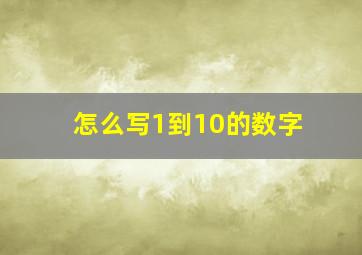 怎么写1到10的数字